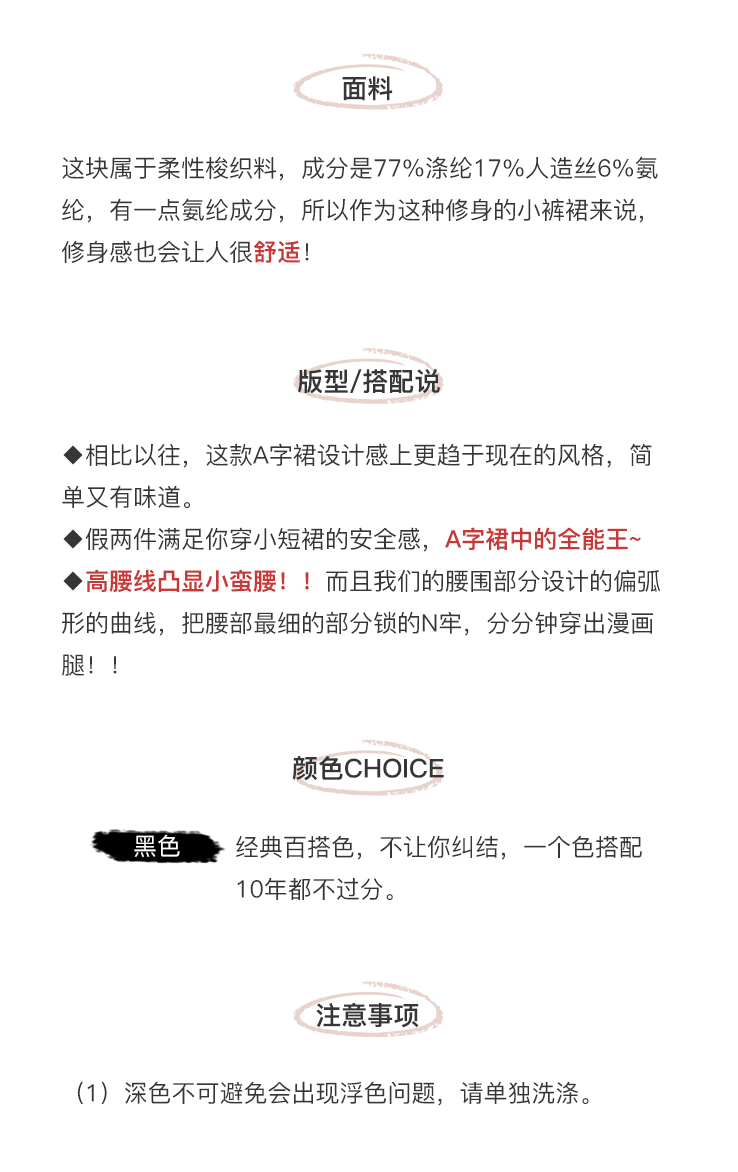 面料

这块属于柔性梭织料，成分是77%涤纶17%人造丝6%氨纶，有一点氨纶成分，所以作为这种修身的小裤裙来说，修身感也会让人很舒适！

版型/搭配说

◆相比以往，这款A字裙设计感上更趋于现在的风格，简单又有味道。
◆假两件满足你穿小短裙的安全感，A字裙中的全能王~
◆高腰线凸显小蛮腰！！而且我们的腰围部分设计的偏弧形的曲线，把腰部最细的部分锁的N牢，分分钟穿出漫画腿！！

颜色CHOICE

黑色

经典百搭色，不让你纠结，一个色搭配10年都不过分。

注意事项

（1）深色不可避免会出现浮色问题，请单独洗涤。